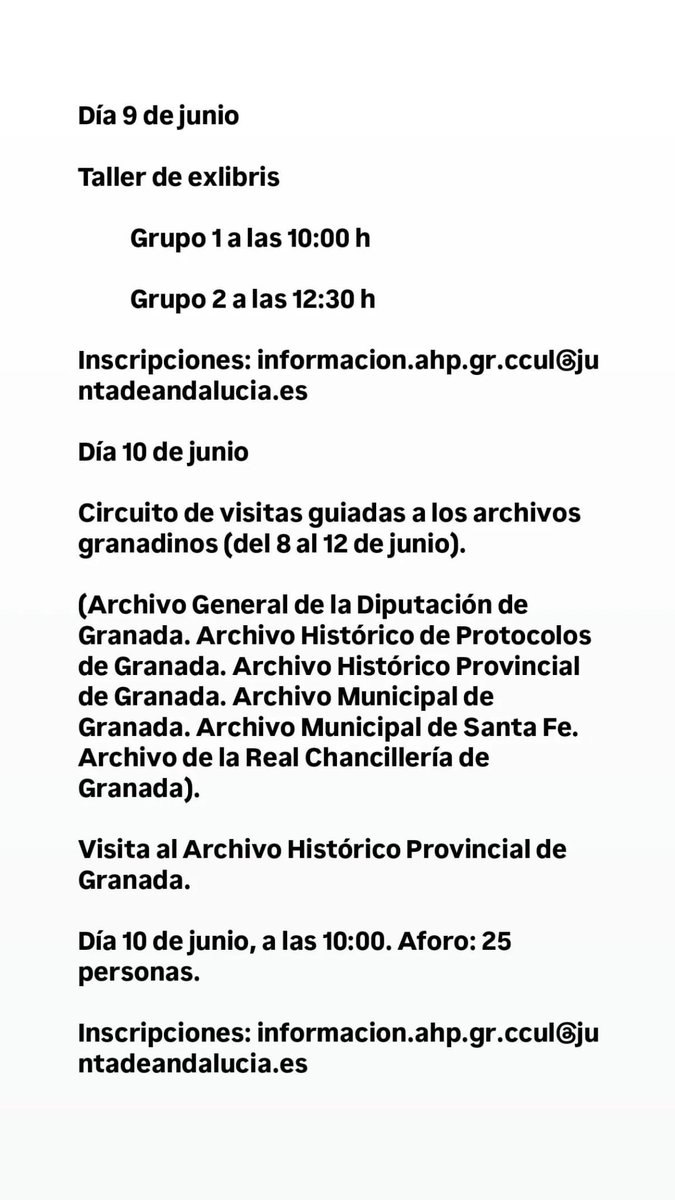 Día 9 de junio

Taller de exlibris

Grupo 1 a las 10:00 h

Grupo 2 a las 12:30 h

Inscripciones: informacion.ahp.gr.ccul@juntadeandalucia.es

Día 10 de junio

Circuito de visitas guiadas a los archivos granadinos (del 8 al 12 de junio).

(Archivo General de la Diputación de Granada. Archivo Histórico de Protocolos de Granada. Archivo Histórico Provincial de Granada. Archivo Municipal de Granada. Archivo Municipal de Santa Fe. Archivo de la Real Chancillería de Granada).

Visita al Archivo Histórico Provincial de Granada.

Día 10 de junio, a las 10:00. Aforo: 25 personas.

Inscripciones: informacion.ahp.gr.ccul@juntadeandalucia.es